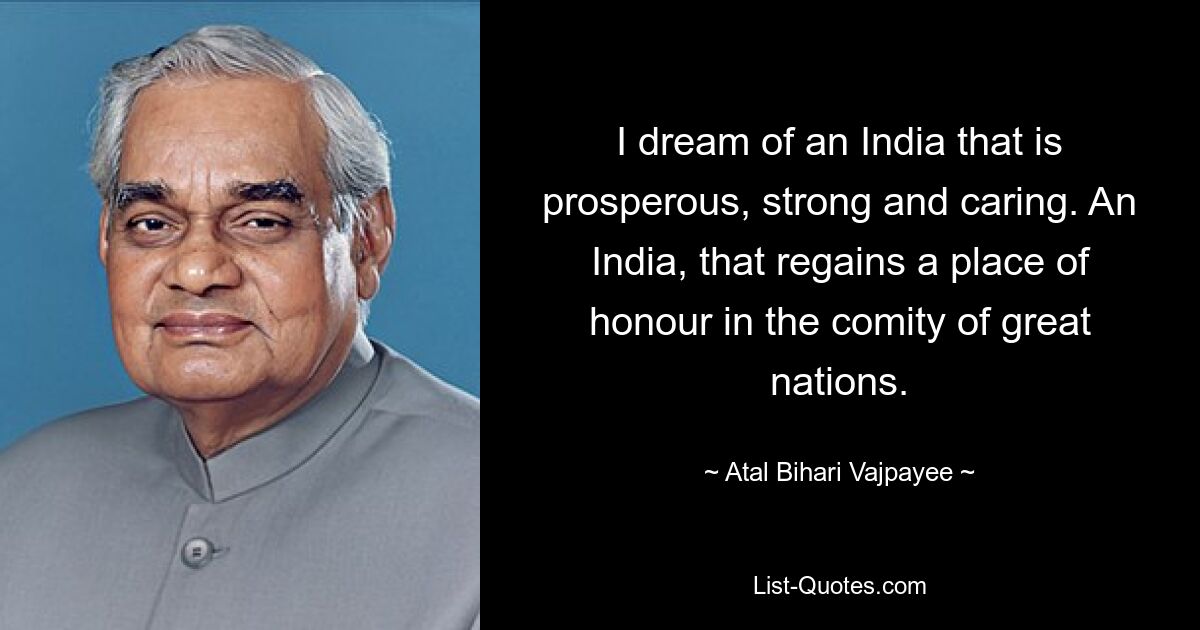 I dream of an India that is prosperous, strong and caring. An India, that regains a place of honour in the comity of great nations.

~ Atal Bihari Vajpayee ~

List-Quotes.com